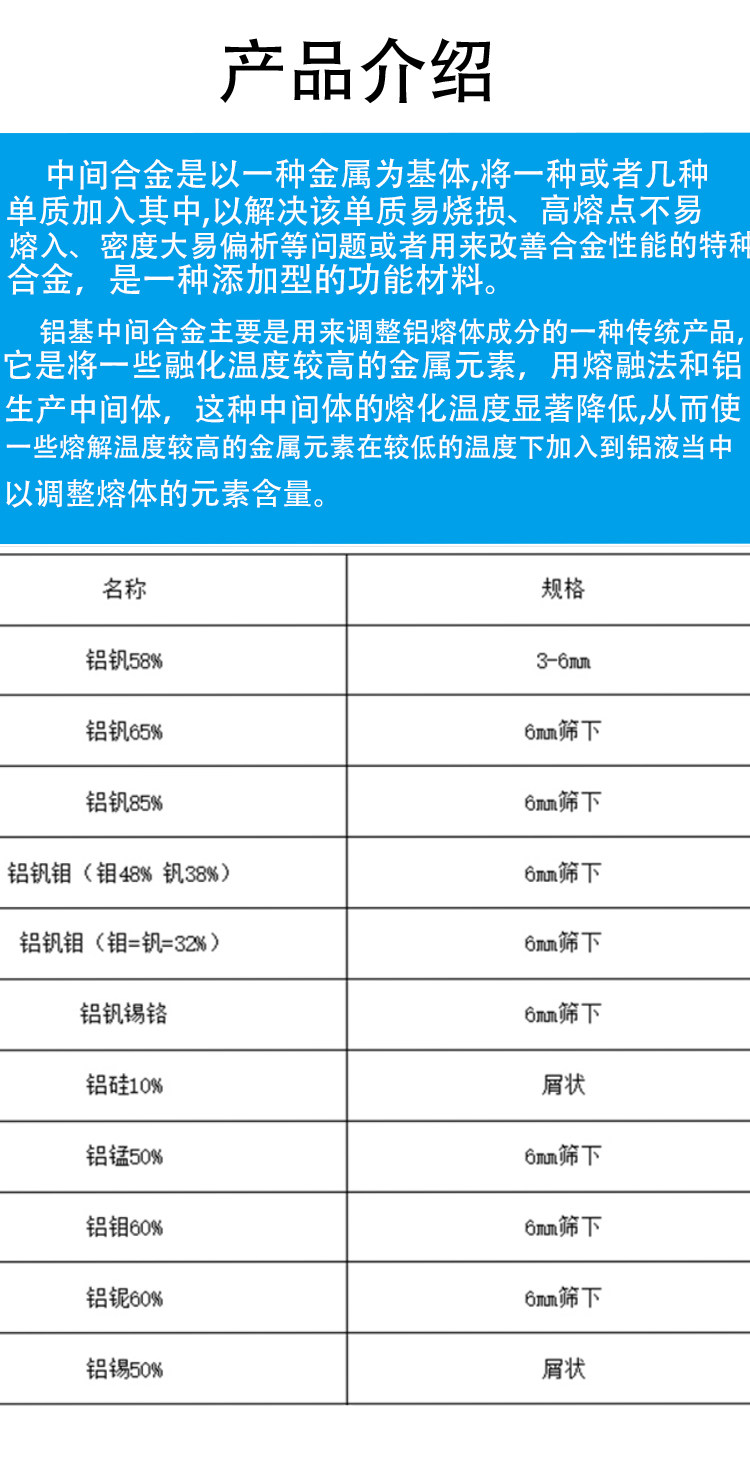 产品介绍

中间合金是以一种金属为基体,将一种或者几种单质加入其中,以解决该单质易烧损、高熔点不易熔入、密度大易偏析等问题或者用来改善合金性能的特种合金，是一种添加型的功能材料。

铝基中间合金主要是用来调整铝熔体成分的一种传统产品,它是将一些融化温度较高的金属元素，用熔融法和铝生产中间体，这种中间体的熔化温度显著降低,从而使一些熔解温度较高的金属元素在较低的温度下加入到铝液当中以调整熔体的元素含量。

| 名称 | 规格 |
|---|---|
| 铝钒58% | 3-6mm |
| 铝钒65% | 6mm筛下 |
| 铝钒85% | 6mm筛下 |
| 铝钒钼（钼48% 钒38%） | 6mm筛下 |
| 铝钒钼（钼=钒=32%） | 6mm筛下 |
| 铝钒锡铬 | 6mm筛下 |
| 铝硅10% | 屑状 |
| 铝锰50% | 6mm筛下 |
| 铝钼60% | 6mm筛下 |
| 铝铌60% | 6mm筛下 |
| 铝锡50% | 屑状 |